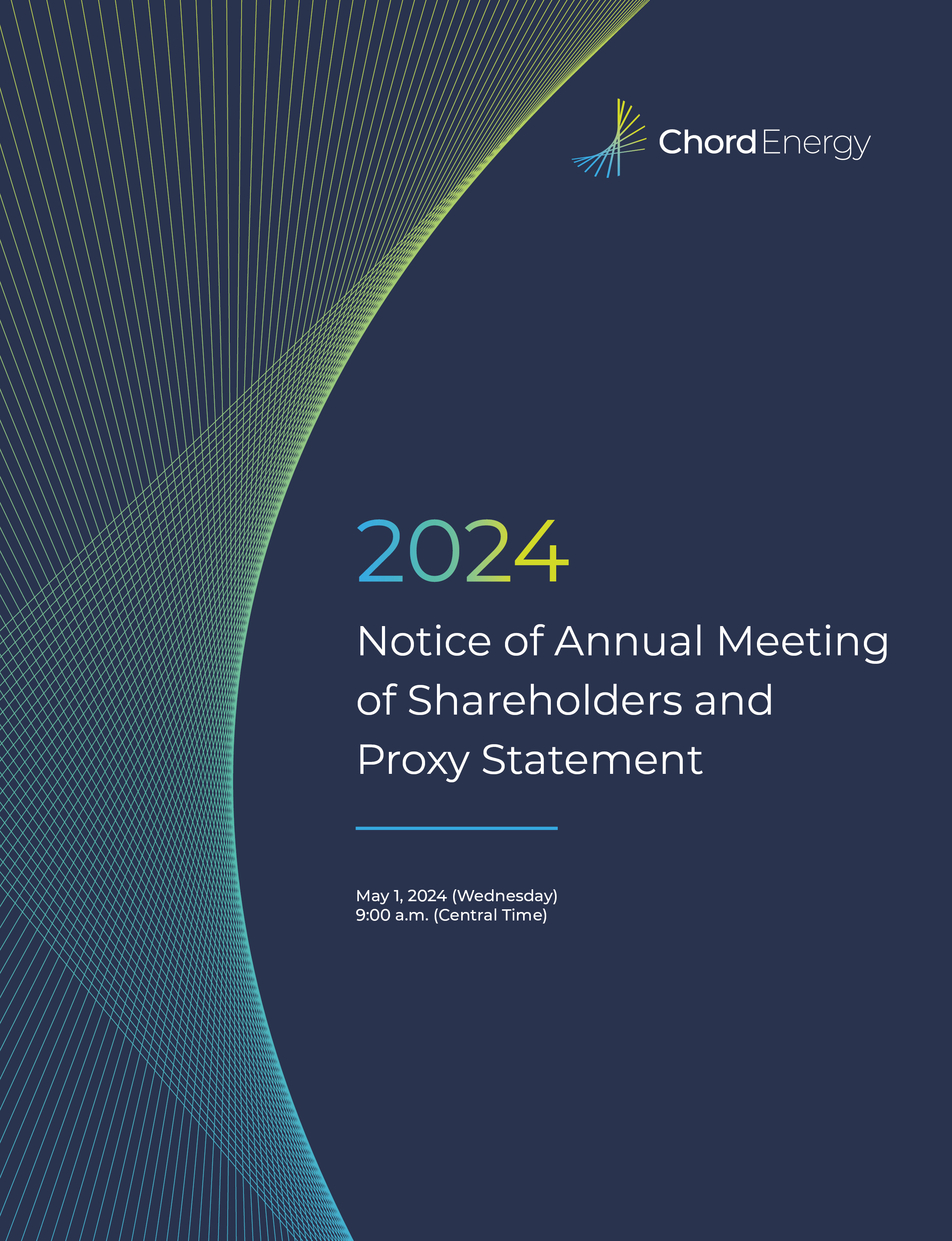 Chord Energy

2024

Notice of Annual Meeting of Shareholders and Proxy Statement

May 1, 2024 (Wednesday)
9:00 a.m. (Central Time)